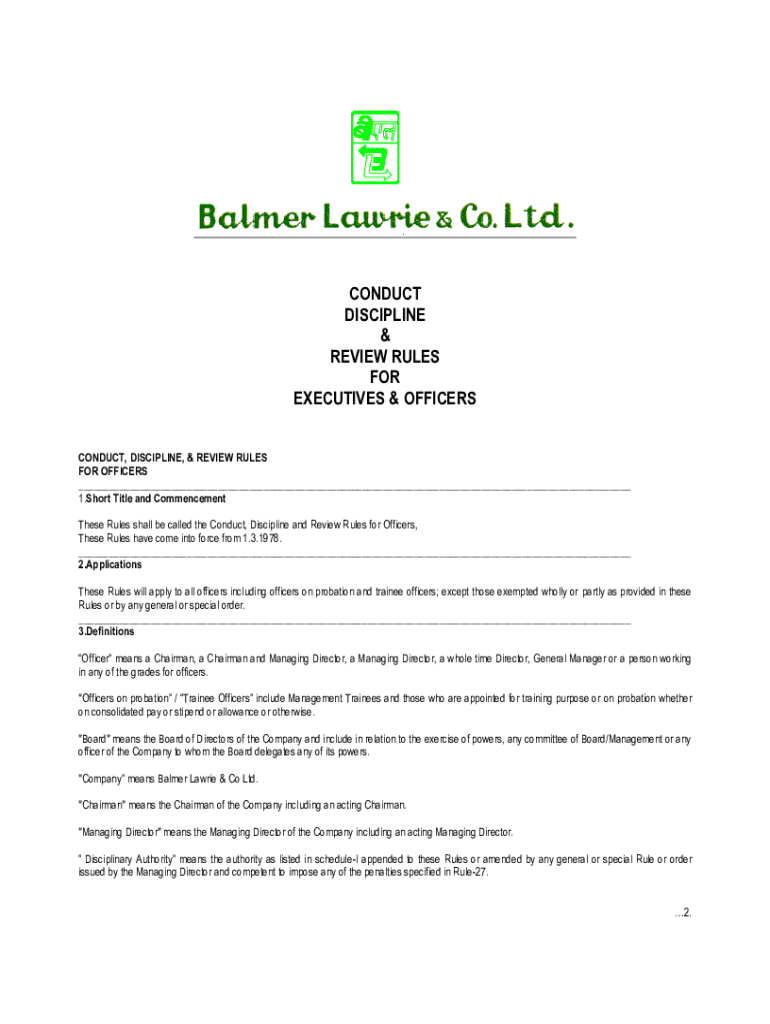 Balmer Lawrie & Co. Ltd.

CONDUCT
DISCIPLINE
&
REVIEW RULES
FOR
EXECUTIVES & OFFICERS

CONDUCT, DISCIPLINE, & REVIEW RULES
FOR OFFICERS

1.Short Title and Commencement

These Rules shall be called the Conduct, Discipline and Review Rules for Officers,
These Rules have come into force from 1.3.1978.

2.Applications

These Rules will apply to all officers including officers on probation and trainee officers; except those exempted wholly or partly as provided in these Rules or by any general or special order.

3.Definitions

"Officer" means a Chairman, a Chairman and Managing Director, a Managing Director, a whole time Director, General Manager or a person working in any of the grades for officers.

"Officers on probation" / "Trainee Officers" include Management Trainees and those who are appointed for training purpose or on probation whether on consolidated pay or stipend or allowance or otherwise.

"Board" means the Board of Directors of the Company and include in relation to the exercise of powers, any committee of Board/Management or any officer of the Company to whom the Board delegates any of its powers.

"Company" means Balmer Lawrie & Co Ltd.

"Chairman" means the Chairman of the Company including an acting Chairman.

"Managing Director" means the Managing Director of the Company including an acting Managing Director.

" Disciplinary Authority" means the authority as listed in schedule-I appended to these Rules or amended by any general or special Rule or order issued by the Managing Director and competent to impose any of the penalties specified in Rule-27.

...2.